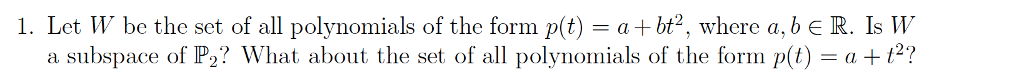 1. Let $W$ be the set of all polynomials of the form $p(t) = a + bt^2$, where $a, b \in \mathbb{R}$. Is $W$ a subspace of $\mathbb{P}_2$? What about the set of all polynomials of the form $p(t) = a + t^2$?